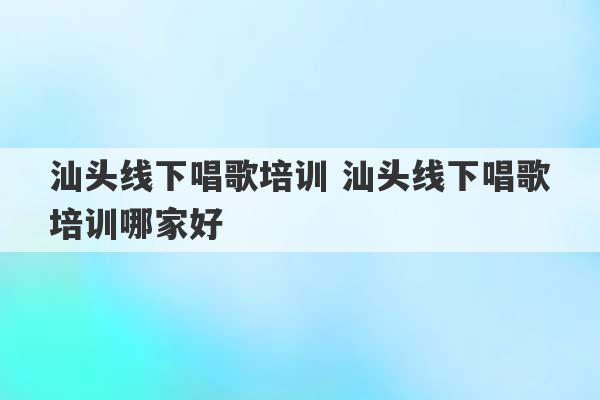 汕头线下唱歌培训 汕头线下唱歌培训哪家好